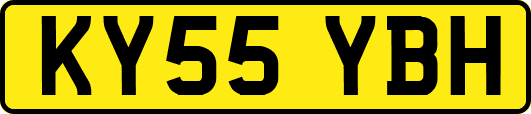 KY55 YBH